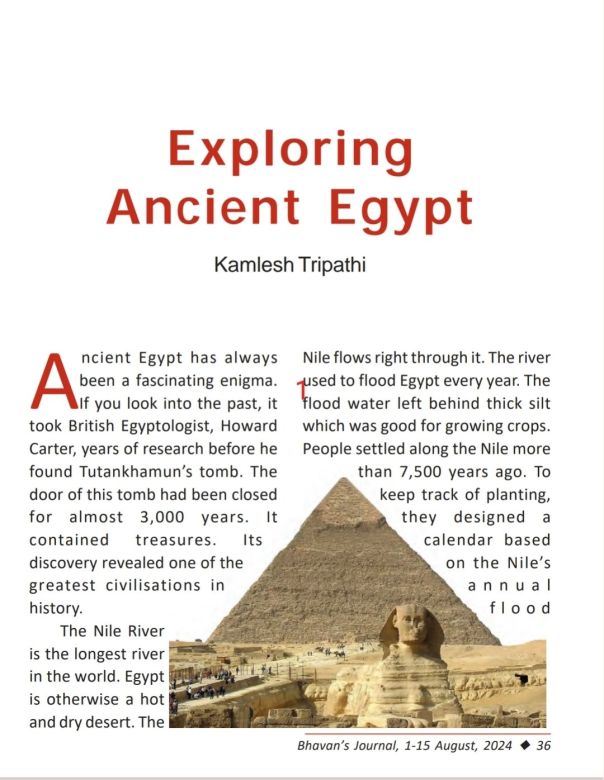 Exploring Ancient Egypt

Kamlesh Tripathi

Ancient Egypt has always been a fascinating enigma. If you look into the past, it took British Egyptologist, Howard Carter, years of research before he found Tutankhamun's tomb. The door of this tomb had been closed for almost 3,000 years. It contained treasures. Its discovery revealed one of the greatest civilisations in history.

The Nile River is the longest river in the world. Egypt is otherwise a hot and dry desert. The Nile flows right through it. The river used to flood Egypt every year. The flood water left behind thick silt which was good for growing crops. People settled along the Nile more than 7,500 years ago. To keep track of planting, they designed a calendar based on the Nile's annual flood

Bhavan's Journal, 1-15 August, 2024 ◆ 36